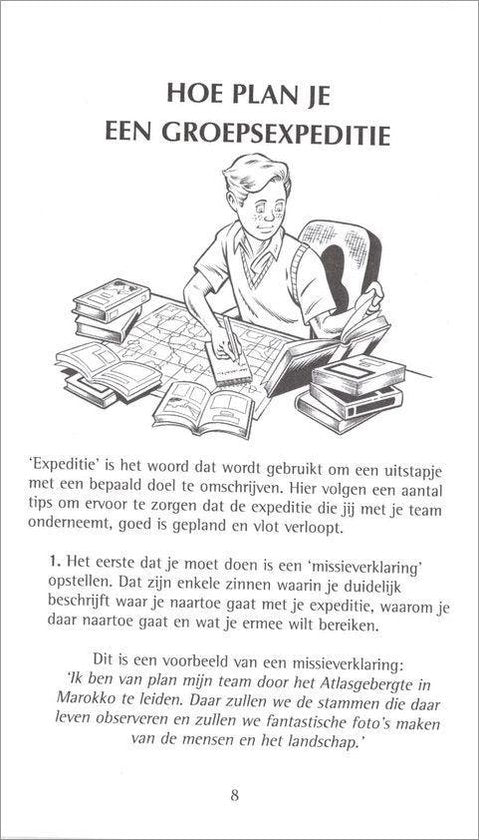 HOE PLAN JE
EEN GROEPSEXPEDITIE

'Expeditie' is het woord dat wordt gebruikt om een uitstapje met een bepaald doel te omschrijven. Hier volgen een aantal tips om ervoor te zorgen dat de expeditie die jij met je team onderneemt, goed is gepland en vlot verloopt.

1. Het eerste dat je moet doen is een 'missieverklaring' opstellen. Dat zijn enkele zinnen waarin je duidelijk beschrijft waar je naartoe gaat met je expeditie, waarom je daar naartoe gaat en wat je ermee wilt bereiken.

Dit is een voorbeeld van een missieverklaring:
'Ik ben van plan mijn team door het Atlasgebergte in Marokko te leiden. Daar zullen we de stammen die daar leven observeren en zullen we fantastische foto's maken van de mensen en het landschap.'

8